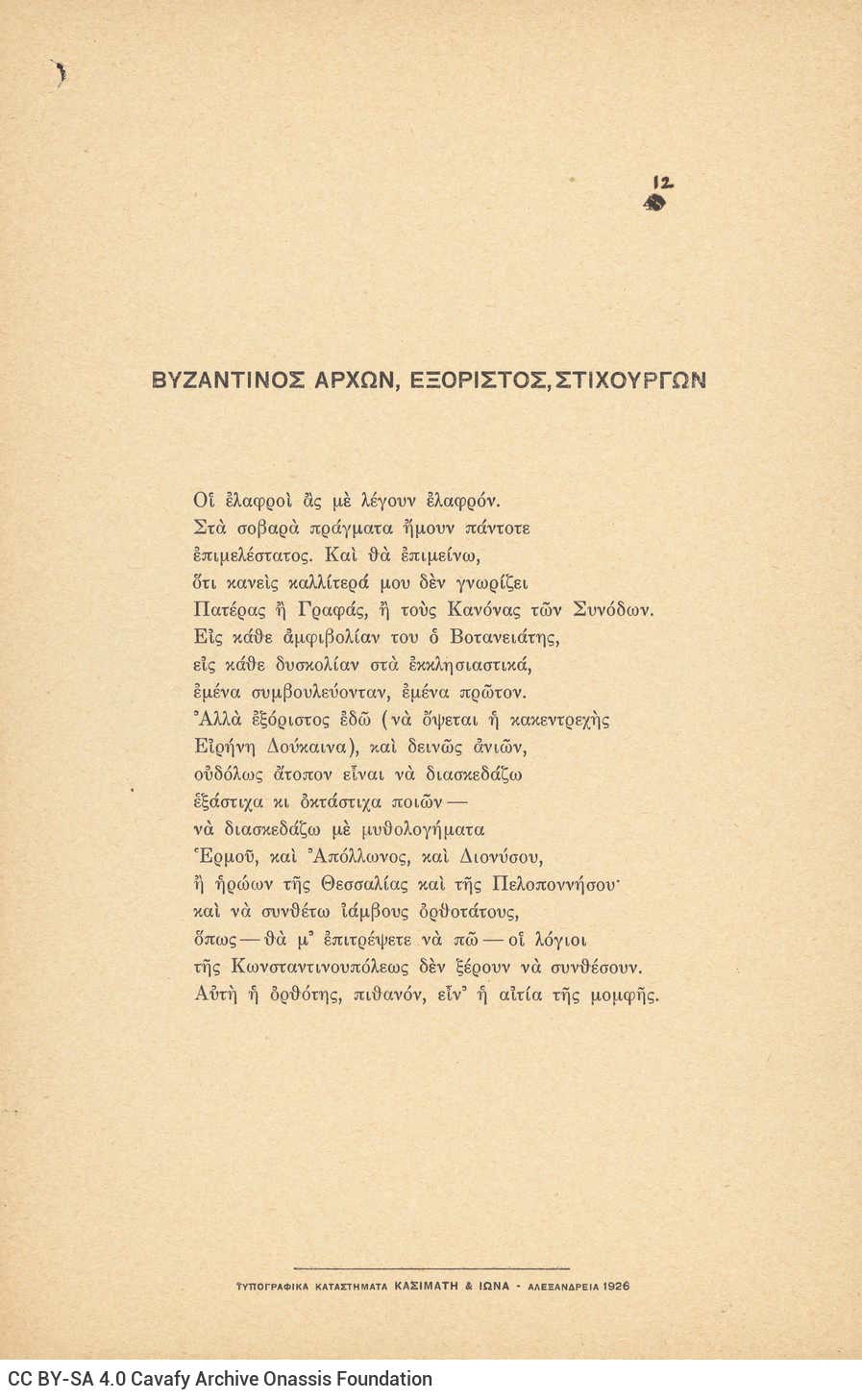 12

ΒΥΖΑΝΤΙΝΟΣ ΑΡΧΩΝ, ΕΞΟΡΙΣΤΟΣ, ΣΤΙΧΟΥΡΓΩΝ

Οἱ ἐλαφροὶ ἂς μὲ λέγουν ἐλαφρόν.
Στὰ σοβαρὰ πράγματα ἤμουν πάντοτε
ἐπιμελέστατος. Καὶ θὰ ἐπιμείνω,
ὅτι κανεὶς καλλίτερά μου δὲν γνωρίζει
Πατέρας ἢ Γραφάς, ἢ τοὺς Κανόνας τῶν Συνόδων.
Εἰς κάθε ἀμφιβολίαν του ὁ Βοτανειάτης,
εἰς κάθε δυσκολίαν στὰ ἐκκλησιαστικά,
ἐμένα συμβουλεύονταν, ἐμένα πρῶτον.
Ἀλλὰ ἐξόριστος ἐδῶ (νὰ ὄψεται ἡ κακεντρεχὴς
Εἰρήνη Δούκαινα), καὶ δεινῶς ἀνιῶν,
οὐδόλως ἄτοπον εἶναι νὰ διασκεδάζω
ἑξάστιχα κι ὀκτάστιχα ποιῶν —
νὰ διασκεδάζω μὲ μυθολογήματα
Ἑρμοῦ, καὶ Ἀπόλλωνος, καὶ Διονύσου,
ἢ ἡρώων τῆς Θεσσαλίας καὶ τῆς Πελοποννήσου·
καὶ νὰ συνθέτω ἰάμβους ὀρθοτάτους,
ὅπως — θὰ μ' ἐπιτρέψετε νὰ πῶ — οἱ λόγιοι
τῆς Κωνσταντινουπόλεως δὲν ξέρουν νὰ συνθέσουν.
Αὐτὴ ἡ ὀρθότης, πιθανόν, εἶν' ἡ αἰτία τῆς μομφῆς.

ΤΥΠΟΓΡΑΦΙΚΑ ΚΑΤΑΣΤΗΜΑΤΑ ΚΑΣΙΜΑΤΗ & ΙΩΝΑ - ΑΛΕΞΑΝΔΡΕΙΑ 1926

CC BY-SA 4.0 Cavafy Archive Onassis Foundation